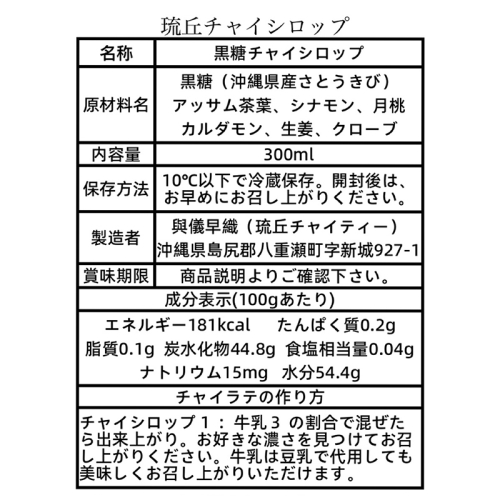 琉丘チャイシロップ

| 名称 | 黒糖チャイシロップ |
|---|---|
| 原材料名 | 黒糖（沖縄県産さとうきび）アッサム茶葉、シナモン、月桃 カルダモン、生姜、クローブ |
| 内容量 | 300ml |
| 保存方法 | 10℃以下で冷蔵保存。開封後は、お早めにお召し上がりください。 |
| 製造者 | 與儀早織（琉丘チャイティー）沖縄県島尻郡八重瀬町字新城927-1 |
| 賞味期限 | 商品説明よりご確認下さい。 |

成分表示(100gあたり)

エネルギー181kcal　たんぱく質0.2g
脂質0.1g　炭水化物44.8g　食塩相当量0.04g
ナトリウム15mg　水分54.4g

チャイラテの作り方

チャイシロップ１：牛乳３ の割合で混ぜたら出来上がり。お好きな濃さを見つけてお召し上がりください。牛乳は豆乳で代用しても美味しくお召し上がりいただけます。